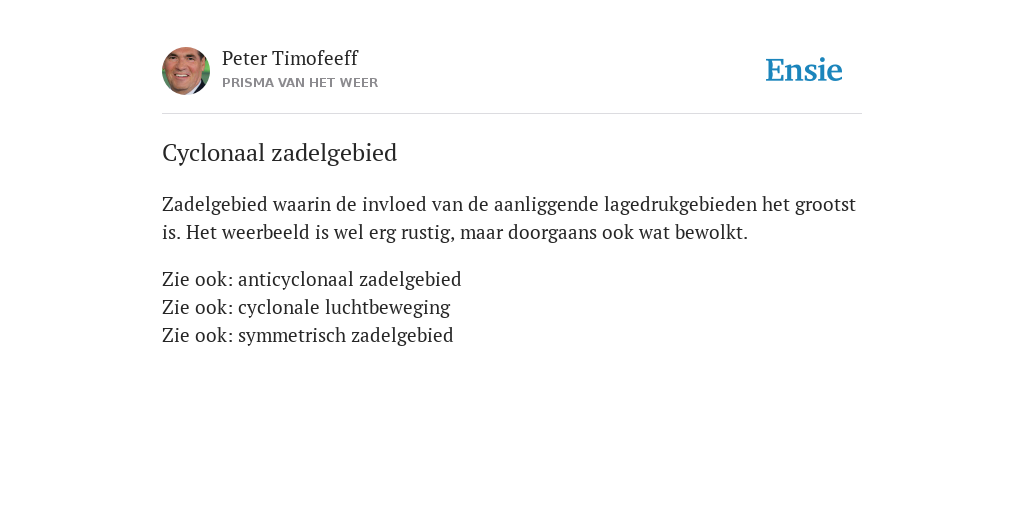 Peter Timofeeff
PRISMA VAN HET WEER

Ensie

Cyclonaal zadelgebied

Zadelgebied waarin de invloed van de aanliggende lagedrukgebieden het grootst is. Het weerbeeld is wel erg rustig, maar doorgaans ook wat bewolkt.

Zie ook: anticyclonaal zadelgebied
Zie ook: cyclonale luchtbeweging
Zie ook: symmetrisch zadelgebied